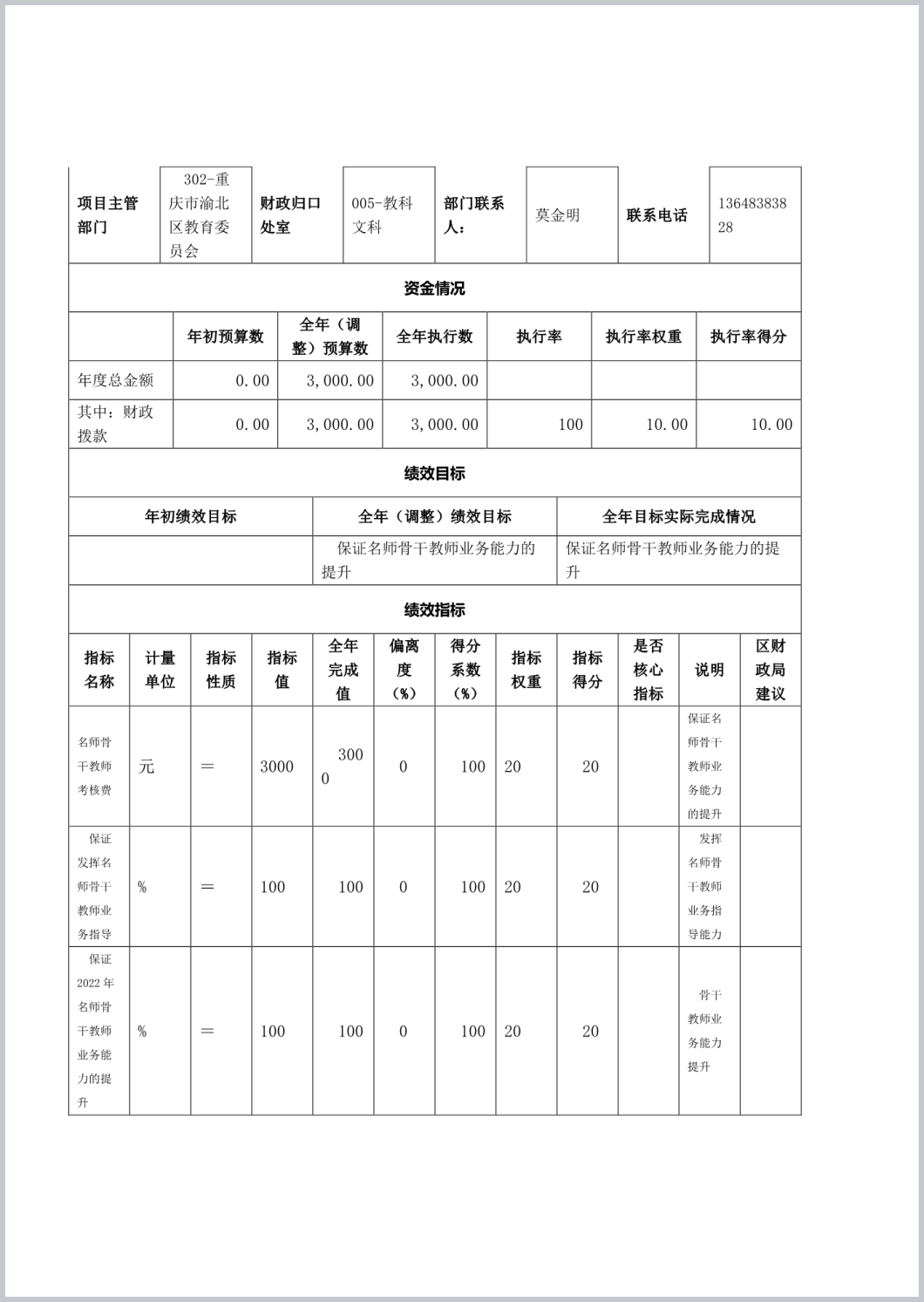 | 项目主管部门 | 302-重庆市渝北区教育委员会 | 财政归口处室 | 005-教科文科 | 部门联系人： | 莫金明 | 联系电话 | 13648383828 |
|---|---|---|---|---|---|---|---|

资金情况

| | 年初预算数 | 全年（调整）预算数 | 全年执行数 | 执行率 | 执行率权重 | 执行率得分 |
|---|---|---|---|---|---|---|
| 年度总金额 | 0.00 | 3,000.00 | 3,000.00 | | | |
| 其中：财政拨款 | 0.00 | 3,000.00 | 3,000.00 | 100 | 10.00 | 10.00 |

绩效目标

| 年初绩效目标 | 全年（调整）绩效目标 | 全年目标实际完成情况 |
|---|---|---|
| | 保证名师骨干教师业务能力的提升 | 保证名师骨干教师业务能力的提升 |

绩效指标

| 指标名称 | 计量单位 | 指标性质 | 指标值 | 全年完成值 | 偏离度（%） | 得分系数（%） | 指标权重 | 指标得分 | 是否核心指标 | 说明 | 区财政局建议 |
|---|---|---|---|---|---|---|---|---|---|---|---|
| 名师骨干教师考核费 | 元 | ＝ | 3000 | 3000 | 0 | 100 | 20 | 20 | | 保证名师骨干教师业务能力的提升 | |
| 保证发挥名师骨干教师业务指导 | % | ＝ | 100 | 100 | 0 | 100 | 20 | 20 | | 发挥名师骨干教师业务指导能力 | |
| 保证2022年名师骨干教师业务能力的提升 | % | ＝ | 100 | 100 | 0 | 100 | 20 | 20 | | 骨干教师业务能力提升 | |